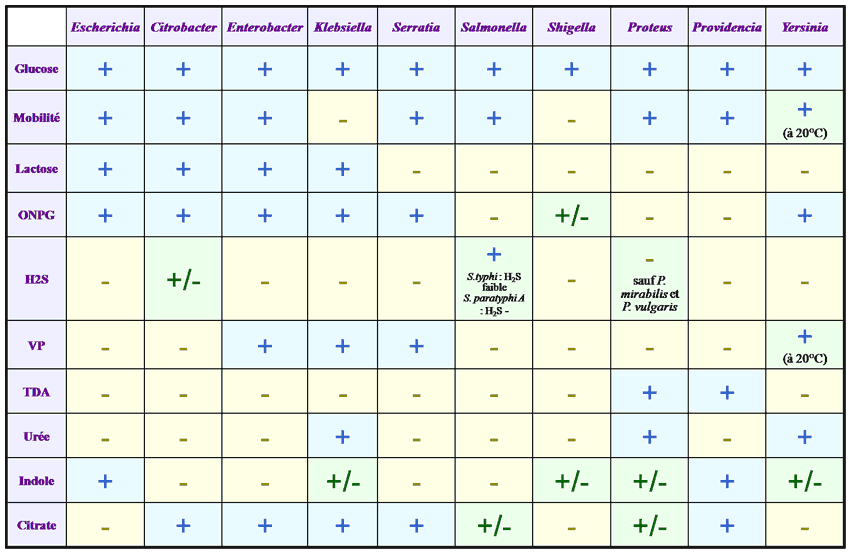 | | Escherichia | Citrobacter | Enterobacter | Klebsiella | Serratia | Salmonella | Shigella | Proteus | Providencia | Yersinia |
|---|---|---|---|---|---|---|---|---|---|---|
| Glucose | + | + | + | + | + | + | + | + | + | + |
| Mobilité | + | + | + | - | + | + | - | + | + | + (à 20°C) |
| Lactose | + | + | + | + | - | - | - | - | - | - |
| ONPG | + | + | + | + | + | - | +/- | - | - | + |
| H2S | - | +/- | - | - | - | + S.typhi : $H_2S$ faible S. paratyphi A : $H_2S$ - | - | - sauf P. mirabilis et P. vulgaris | - | - |
| VP | - | - | + | + | + | - | - | - | - | + (à 20°C) |
| TDA | - | - | - | - | - | - | - | + | + | - |
| Urée | - | - | - | + | - | - | - | + | - | + |
| Indole | + | - | - | +/- | - | - | +/- | +/- | + | +/- |
| Citrate | - | + | + | + | + | +/- | - | +/- | + | - |